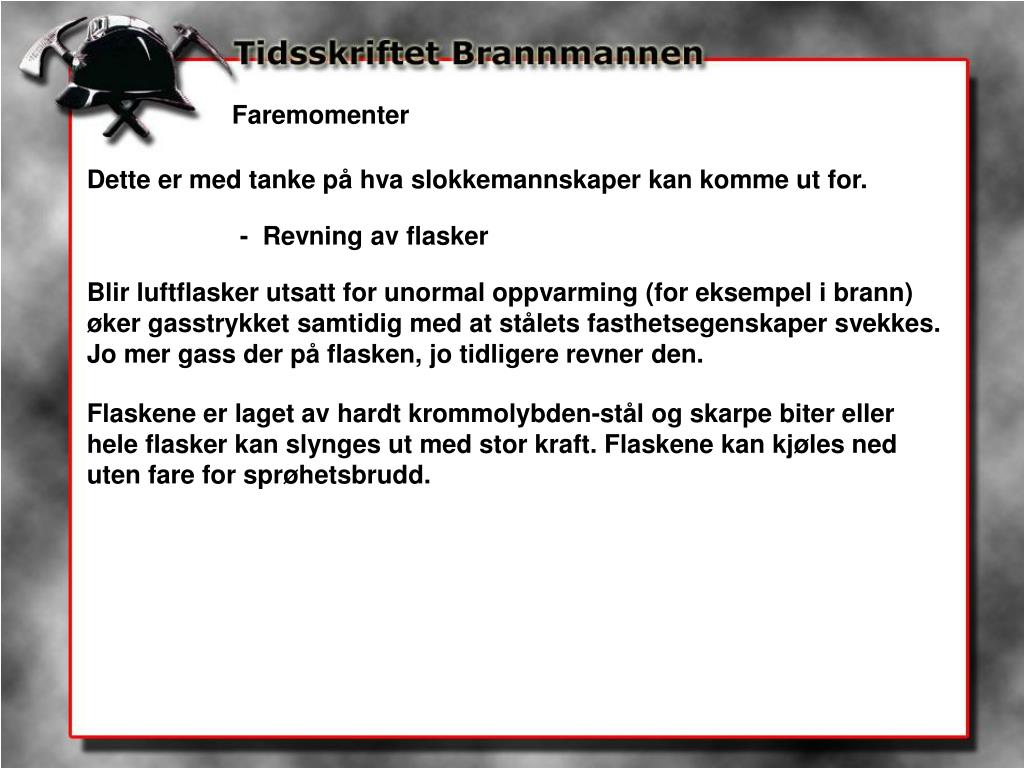 Tidsskriftet Brannmannen

Faremomenter

Dette er med tanke på hva slokkemannskaper kan komme ut for.

- Revning av flasker

Blir luftflasker utsatt for unormal oppvarming (for eksempel i brann) øker gasstrykket samtidig med at stålets fasthetsegenskaper svekkes. Jo mer gass der på flasken, jo tidligere revner den.

Flaskene er laget av hardt krommolybden-stål og skarpe biter eller hele flasker kan slynges ut med stor kraft. Flaskene kan kjøles ned uten fare for sprøhetsbrudd.